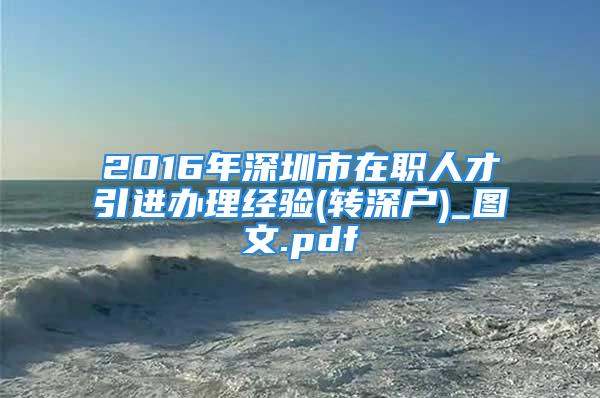 2016年深圳市在职人才引进办理经验(转深户)_图文.pdf